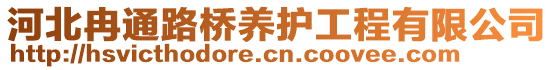 河北冉通路桥养护工程有限公司
http://hsvicthodore.cn.coovee.com